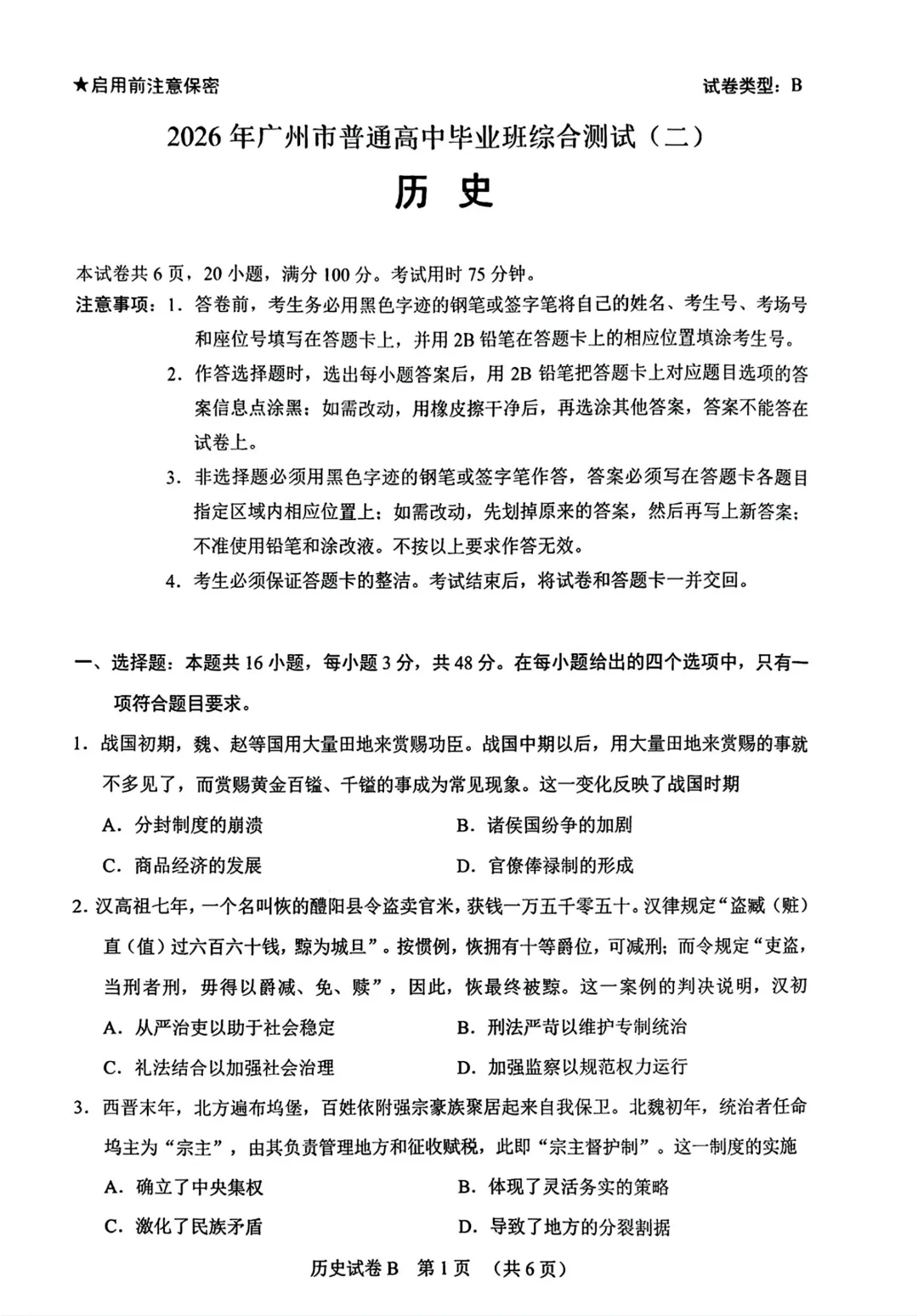 ★启用前注意保密

试卷类型：B

2026年广州市普通高中毕业班综合测试（二）

历 史

本试卷共6页，20小题，满分100分。考试用时75分钟。

注意事项：1. 答卷前，考生务必用黑色字迹的钢笔或签字笔将自己的姓名、考生号、考场号和座位号填写在答题卡上，并用2B铅笔在答题卡上的相应位置填涂考生号。

2. 作答选择题时，选出每小题答案后，用2B铅笔把答题卡上对应题目选项的答案信息点涂黑；如需改动，用橡皮擦干净后，再选涂其他答案，答案不能答在试卷上。

3. 非选择题必须用黑色字迹的钢笔或签字笔作答，答案必须写在答题卡各题目指定区域内相应位置上；如需改动，先划掉原来的答案，然后再写上新答案；不准使用铅笔和涂改液。不按以上要求作答无效。

4. 考生必须保证答题卡的整洁。考试结束后，将试卷和答题卡一并交回。

一、选择题：本题共16小题，每小题3分，共48分。在每小题给出的四个选项中，只有一项符合题目要求。

1. 战国初期，魏、赵等国用大量田地来赏赐功臣。战国中期以后，用大量田地来赏赐的事就不多见了，而赏赐黄金百镒、千镒的事成为常见现象。这一变化反映了战国时期

A. 分封制度的崩溃

B. 诸侯国纷争的加剧

C. 商品经济的发展

D. 官僚俸禄制的形成

2. 汉高祖七年，一个名叫恢的醴阳县令盗卖官米，获钱一万五千零五十。汉律规定“盗臧（赃）直（值）过六百六十钱，黥为城旦”。按惯例，恢拥有十等爵位，可减刑；而令规定“吏盗，当刑者刑，毋得以爵减、免、赎”，因此，恢最终被黥。这一案例的判决说明，汉初

A. 从严治吏以助于社会稳定

B. 刑法严苛以维护专制统治

C. 礼法结合以加强社会治理

D. 加强监察以规范权力运行

3. 西晋末年，北方遍布坞堡，百姓依附强宗豪族聚居起来自我保卫。北魏初年，统治者任命坞主为“宗主”，由其负责管理地方和征收赋税，此即“宗主督护制”。这一制度的实施

A. 确立了中央集权

B. 体现了灵活务实的策略

C. 激化了民族矛盾

D. 导致了地方的分裂割据

历史试卷B 第1页 （共6页）